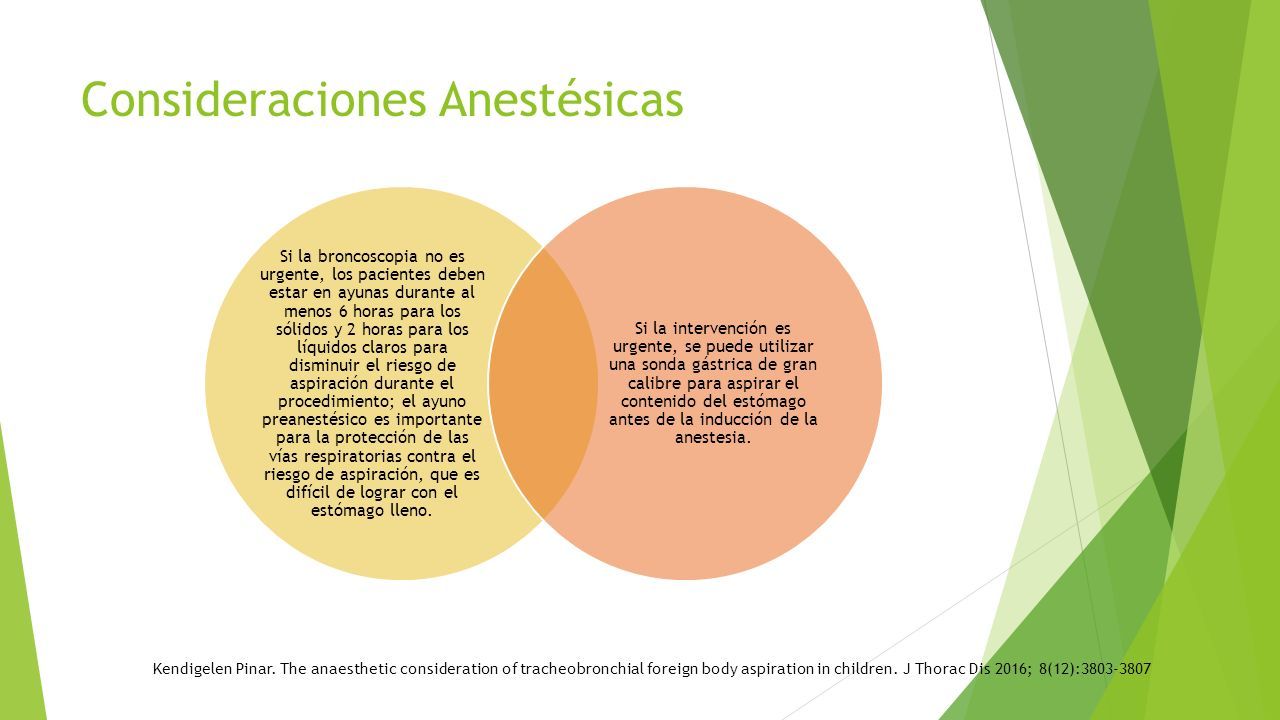 Consideraciones Anestésicas

Si la broncoscopia no es urgente, los pacientes deben estar en ayunas durante al menos 6 horas para los sólidos y 2 horas para los líquidos claros para disminuir el riesgo de aspiración durante el procedimiento; el ayuno preanestésico es importante para la protección de las vías respiratorias contra el riesgo de aspiración, que es difícil de lograr con el estómago lleno.

Si la intervención es urgente, se puede utilizar una sonda gástrica de gran calibre para aspirar el contenido del estómago antes de la inducción de la anestesia.

Kendigelen Pinar. The anaesthetic consideration of tracheobronchial foreign body aspiration in children. J Thorac Dis 2016; 8(12):3803-3807